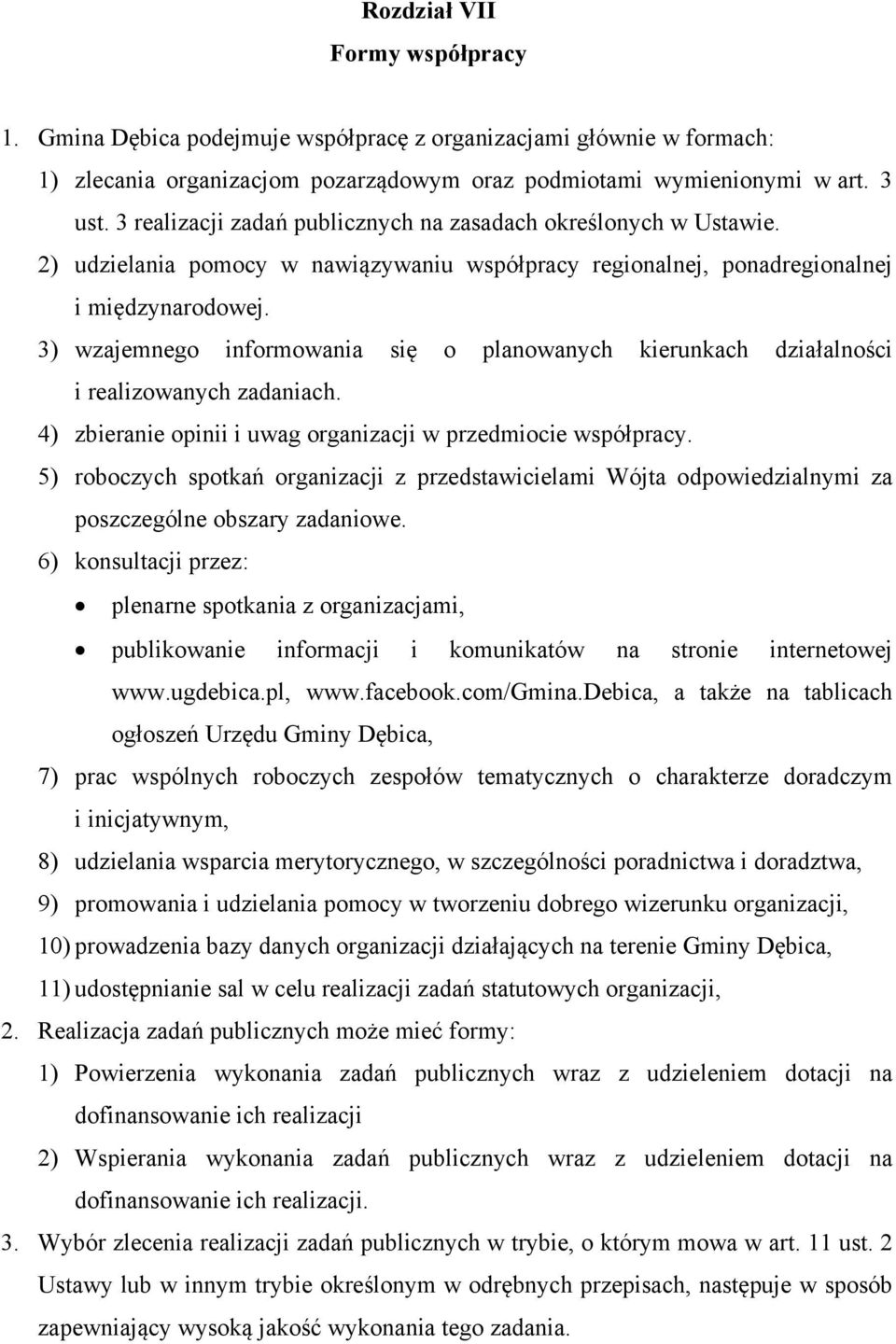 Rozdział VII
Formy współpracy

1. Gmina Dębica podejmuje współpracę z organizacjami głównie w formach:
1) zlecania organizacjom pozarządowym oraz podmiotami wymienionymi w art. 3 ust. 3 realizacji zadań publicznych na zasadach określonych w Ustawie.
2) udzielania pomocy w nawiązywaniu współpracy regionalnej, ponadregionalnej i międzynarodowej.
3) wzajemnego informowania się o planowanych kierunkach działalności i realizowanych zadaniach.
4) zbieranie opinii i uwag organizacji w przedmiocie współpracy.
5) roboczych spotkań organizacji z przedstawicielami Wójta odpowiedzialnymi za poszczególne obszary zadaniowe.
6) konsultacji przez:
• plenarne spotkania z organizacjami,
• publikowanie informacji i komunikatów na stronie internetowej www.ugdebica.pl, www.facebook.com/Gmina.Debica, a także na tablicach ogłoszeń Urzędu Gminy Dębica,
7) prac wspólnych roboczych zespołów tematycznych o charakterze doradczym i inicjatywnym,
8) udzielania wsparcia merytorycznego, w szczególności poradnictwa i doradztwa,
9) promowania i udzielania pomocy w tworzeniu dobrego wizerunku organizacji,
10) prowadzenia bazy danych organizacji działających na terenie Gminy Dębica,
11) udostępnianie sal w celu realizacji zadań statutowych organizacji,
2. Realizacja zadań publicznych może mieć formy:
1) Powierzenia wykonania zadań publicznych wraz z udzieleniem dotacji na dofinansowanie ich realizacji
2) Wspierania wykonania zadań publicznych wraz z udzieleniem dotacji na dofinansowanie ich realizacji.
3. Wybór zlecenia realizacji zadań publicznych w trybie, o którym mowa w art. 11 ust. 2 Ustawy lub w innym trybie określonym w odrębnych przepisach, następuje w sposób zapewniający wysoką jakość wykonania tego zadania.